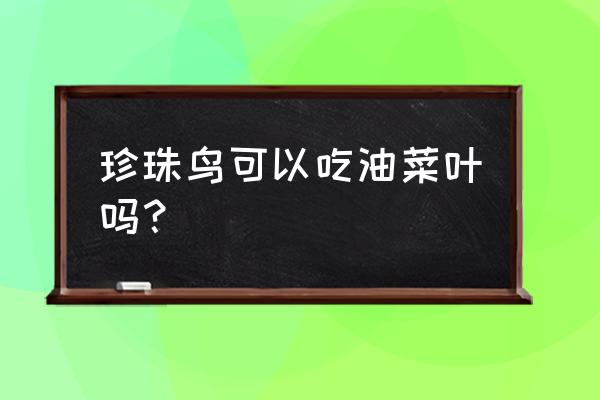 珍珠鸟可以吃油菜叶吗？